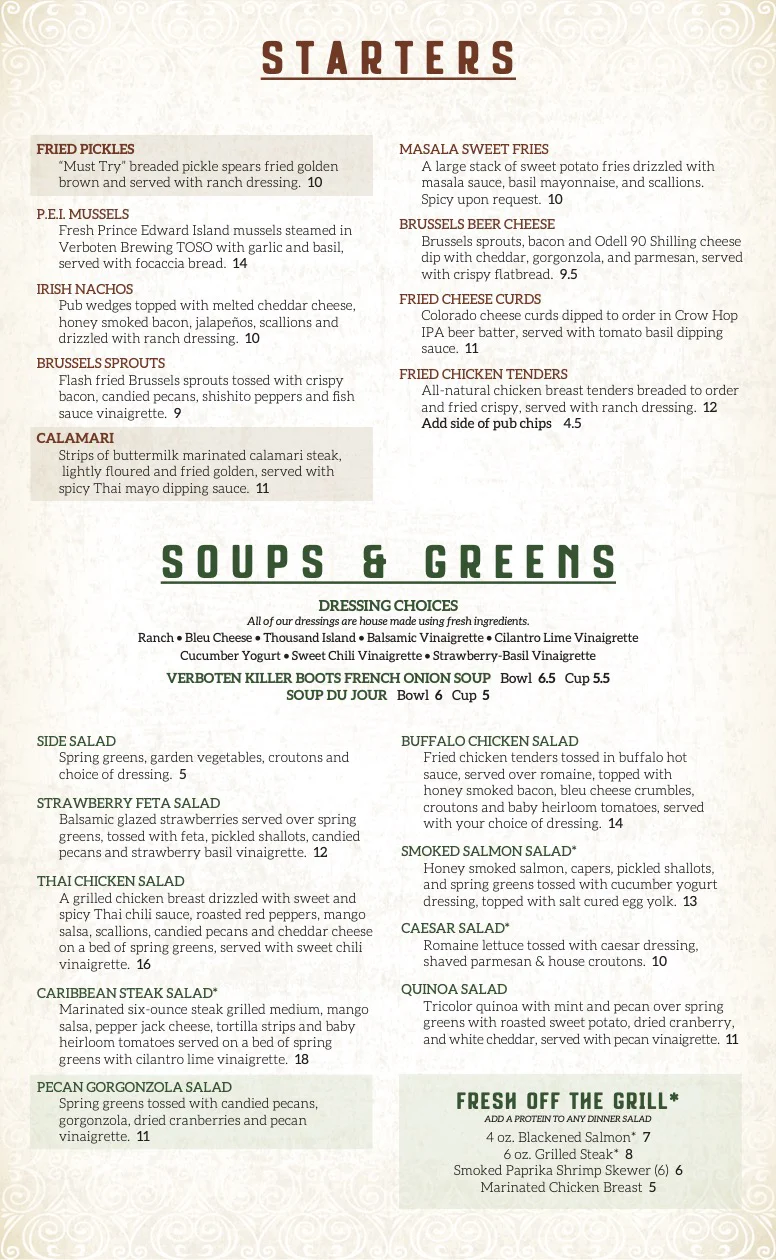 STARTERS

FRIED PICKLES
"Must Try" breaded pickle spears fried golden brown and served with ranch dressing. 10

P.E.I. MUSSELS
Fresh Prince Edward Island mussels steamed in Verboten Brewing TOSO with garlic and basil, served with focaccia bread. 14

IRISH NACHOS
Pub wedges topped with melted cheddar cheese, honey smoked bacon, jalapeños, scallions and drizzled with ranch dressing. 10

BRUSSELS SPROUTS
Flash fried Brussels sprouts tossed with crispy bacon, candied pecans, shishito peppers and fish sauce vinaigrette. 9

CALAMARI
Strips of buttermilk marinated calamari steak, lightly floured and fried golden, served with spicy Thai mayo dipping sauce. 11

MASALA SWEET FRIES
A large stack of sweet potato fries drizzled with masala sauce, basil mayonnaise, and scallions. Spicy upon request. 10

BRUSSELS BEER CHEESE
Brussels sprouts, bacon and Odell 90 Shilling cheese dip with cheddar, gorgonzola, and parmesan, served with crispy flatbread. 9.5

FRIED CHEESE CURDS
Colorado cheese curds dipped to order in Crow Hop IPA beer batter, served with tomato basil dipping sauce. 11

FRIED CHICKEN TENDERS
All-natural chicken breast tenders breaded to order and fried crispy, served with ranch dressing. 12
Add side of pub chips 4.5

SOUPS & GREENS

DRESSING CHOICES
All of our dressings are house made using fresh ingredients.
Ranch • Bleu Cheese • Thousand Island • Balsamic Vinaigrette • Cilantro Lime Vinaigrette
Cucumber Yogurt • Sweet Chili Vinaigrette • Strawberry-Basil Vinaigrette
VERBOTEN KILLER BOOTS FRENCH ONION SOUP Bowl 6.5 Cup 5.5
SOUP DU JOUR Bowl 6 Cup 5

SIDE SALAD
Spring greens, garden vegetables, croutons and choice of dressing. 5

STRAWBERRY FETA SALAD
Balsamic glazed strawberries served over spring greens, tossed with feta, pickled shallots, candied pecans and strawberry basil vinaigrette. 12

THAI CHICKEN SALAD
A grilled chicken breast drizzled with sweet and spicy Thai chili sauce, roasted red peppers, mango salsa, scallions, candied pecans and cheddar cheese on a bed of spring greens, served with sweet chili vinaigrette. 16

CARIBBEAN STEAK SALAD*
Marinated six-ounce steak grilled medium, mango salsa, pepper jack cheese, tortilla strips and baby heirloom tomatoes served on a bed of spring greens with cilantro lime vinaigrette. 18

PECAN GORGONZOLA SALAD
Spring greens tossed with candied pecans, gorgonzola, dried cranberries and pecan vinaigrette. 11

BUFFALO CHICKEN SALAD
Fried chicken tenders tossed in buffalo hot sauce, served over romaine, topped with honey smoked bacon, bleu cheese crumbles, croutons and baby heirloom tomatoes, served with your choice of dressing. 14

SMOKED SALMON SALAD*
Honey smoked salmon, capers, pickled shallots, and spring greens tossed with cucumber yogurt dressing, topped with salt cured egg yolk. 13

CAESAR SALAD*
Romaine lettuce tossed with caesar dressing, shaved parmesan & house croutons. 10

QUINOA SALAD
Tricolor quinoa with mint and pecan over spring greens with roasted sweet potato, dried cranberry, and white cheddar, served with pecan vinaigrette. 11

FRESH OFF THE GRILL*
ADD A PROTEIN TO ANY DINNER SALAD
4 oz. Blackened Salmon* 7
6 oz. Grilled Steak* 8
Smoked Paprika Shrimp Skewer (6) 6
Marinated Chicken Breast 5